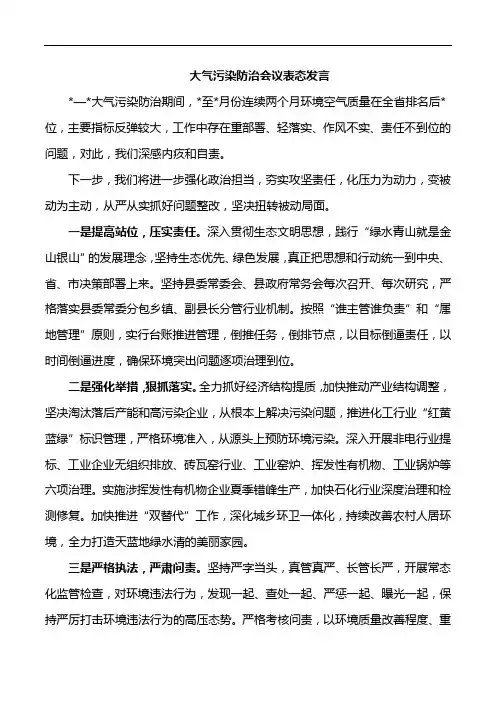 大气污染防治会议表态发言

*—*大气污染防治期间，*至*月份连续两个月环境空气质量在全省排名后*位，主要指标反弹较大，工作中存在重部署、轻落实、作风不实、责任不到位的问题，对此，我们深感内疚和自责。

下一步，我们将进一步强化政治担当，夯实攻坚责任，化压力为动力，变被动为主动，从严从实抓好问题整改，坚决扭转被动局面。

一是提高站位，压实责任。深入贯彻生态文明思想，践行“绿水青山就是金山银山”的发展理念，坚持生态优先、绿色发展，真正把思想和行动统一到中央、省、市决策部署上来。坚持县委常委会、县政府常务会每次召开、每次研究，严格落实县委常委分包乡镇、副县长分管行业机制。按照“谁主管谁负责”和“属地管理”原则，实行台账推进管理，倒排任务，倒排节点，以目标倒逼责任，以时间倒逼进度，确保环境突出问题逐项治理到位。

二是强化举措，狠抓落实。全力抓好经济结构提质，加快推动产业结构调整，坚决淘汰落后产能和高污染企业，从根本上解决污染问题，推进化工行业“红黄蓝绿”标识管理，严格环境准入，从源头上预防环境污染。深入开展非电行业提标、工业企业无组织排放、砖瓦窑行业、工业窑炉、挥发性有机物、工业锅炉等六项治理。实施涉挥发性有机物企业夏季错峰生产，加快石化行业深度治理和检测修复。加快推进“双替代”工作，深化城乡环卫一体化，持续改善农村人居环境，全力打造天蓝地绿水清的美丽家园。

三是严格执法，严肃问责。坚持严字当头，真管真严、长管长严，开展常态化监管检查，对环境违法行为，发现一起、查处一起、严惩一起、曝光一起，保持严厉打击环境违法行为的高压态势。严格考核问责，以环境质量改善程度、重